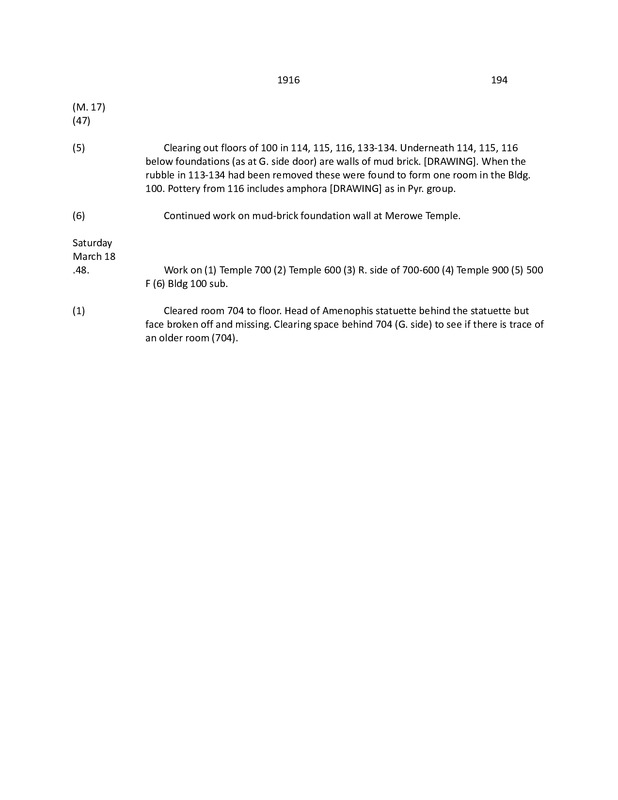 1916 194

(M. 17)
(47)

(5) Clearing out floors of 100 in 114, 115, 116, 133-134. Underneath 114, 115, 116 below foundations (as at G. side door) are walls of mud brick. [DRAWING]. When the rubble in 113-134 had been removed these were found to form one room in the Bldg. 100. Pottery from 116 includes amphora [DRAWING] as in Pyr. group.

(6) Continued work on mud-brick foundation wall at Merowe Temple.

Saturday
March 18
.48. Work on (1) Temple 700 (2) Temple 600 (3) R. side of 700-600 (4) Temple 900 (5) 500 F (6) Bldg 100 sub.

(1) Cleared room 704 to floor. Head of Amenophis statuette behind the statuette but face broken off and missing. Clearing space behind 704 (G. side) to see if there is trace of an older room (704).